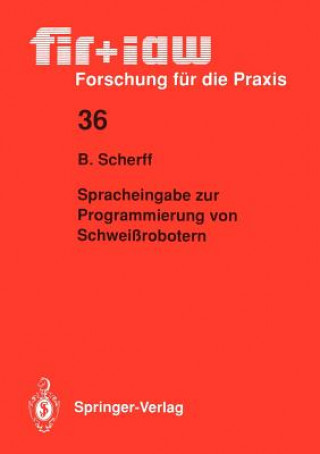 fir+iaw
Forschung für die Praxis

36

B. Scherff

Spracheingabe zur Programmierung von Schweißrobotern

Springer-Verlag